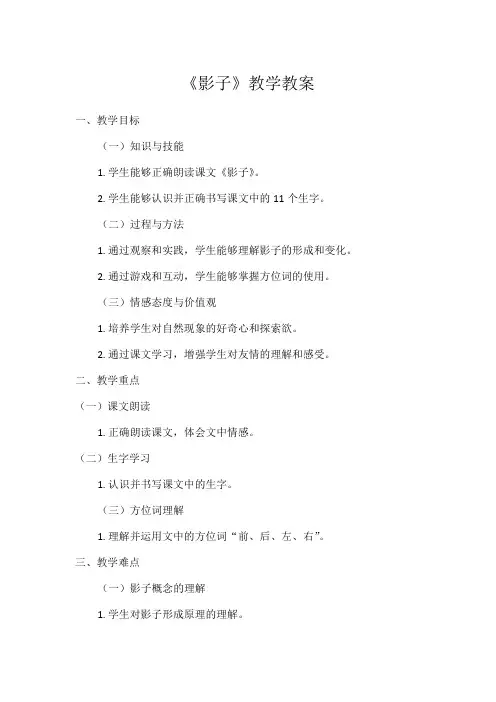 《影子》教学教案

一、教学目标

（一）知识与技能

1. 学生能够正确朗读课文《影子》。

2. 学生能够认识并正确书写课文中的 11 个生字。

（二）过程与方法

1. 通过观察和实践，学生能够理解影子的形成和变化。

2. 通过游戏和互动，学生能够掌握方位词的使用。

（三）情感态度与价值观

1. 培养学生对自然现象的好奇心和探索欲。

2. 通过课文学习，增强学生对友情的理解和感受。

二、教学重点

（一）课文朗读

1. 正确朗读课文，体会文中情感。

（二）生字学习

1. 认识并书写课文中的生字。

（三）方位词理解

1. 理解并运用文中的方位词“前、后、左、右”。

三、教学难点

（一）影子概念的理解

1. 学生对影子形成原理的理解。